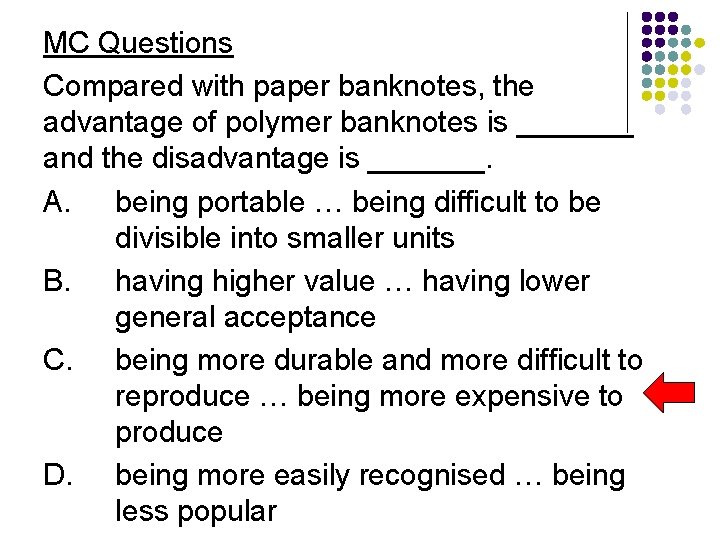 MC Questions

Compared with paper banknotes, the advantage of polymer banknotes is ____ and the disadvantage is ____.

A. being portable … being difficult to be divisible into smaller units

B. having higher value … having lower general acceptance

C. being more durable and more difficult to reproduce … being more expensive to produce

D. being more easily recognised … being less popular